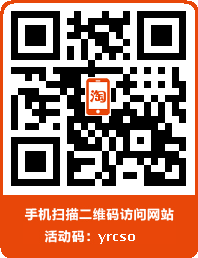 淘

手机扫描二维码访问网站
活动码：yrcso